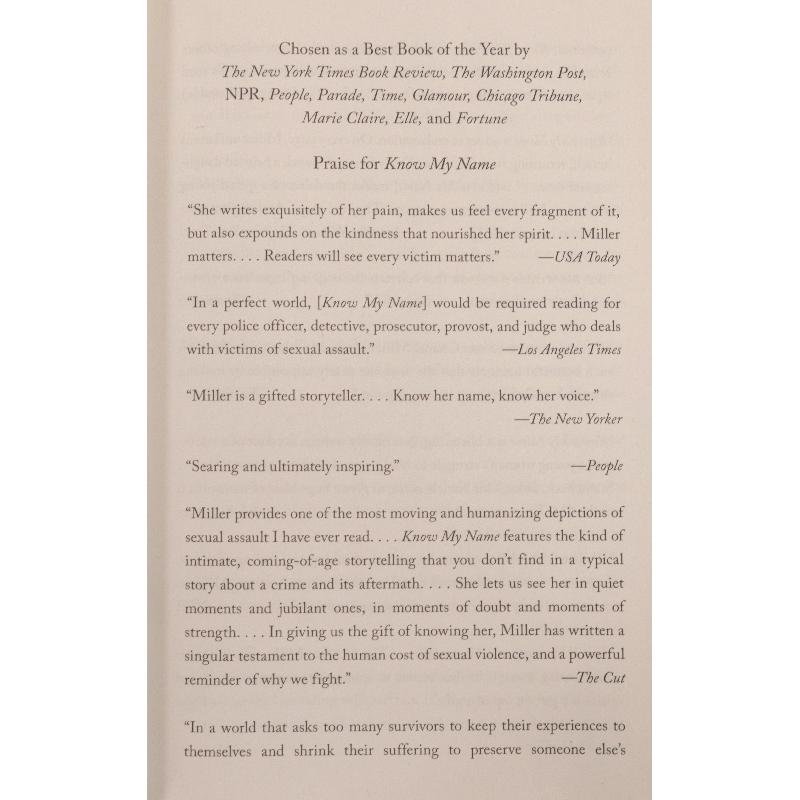 Chosen as a Best Book of the Year by
The New York Times Book Review, The Washington Post, NPR, People, Parade, Time, Glamour, Chicago Tribune, Marie Claire, Elle, and Fortune

Praise for Know My Name

"She writes exquisitely of her pain, makes us feel every fragment of it, but also expounds on the kindness that nourished her spirit. . . . Miller matters. . . . Readers will see every victim matters." —USA Today

"In a perfect world, [Know My Name] would be required reading for every police officer, detective, prosecutor, provost, and judge who deals with victims of sexual assault." —Los Angeles Times

"Miller is a gifted storyteller. . . . Know her name, know her voice." —The New Yorker

"Searing and ultimately inspiring." —People

"Miller provides one of the most moving and humanizing depictions of sexual assault I have ever read. . . . Know My Name features the kind of intimate, coming-of-age storytelling that you don't find in a typical story about a crime and its aftermath. . . . She lets us see her in quiet moments and jubilant ones, in moments of doubt and moments of strength. . . . In giving us the gift of knowing her, Miller has written a singular testament to the human cost of sexual violence, and a powerful reminder of why we fight." —The Cut

"In a world that asks too many survivors to keep their experiences to themselves and shrink their suffering to preserve someone else's